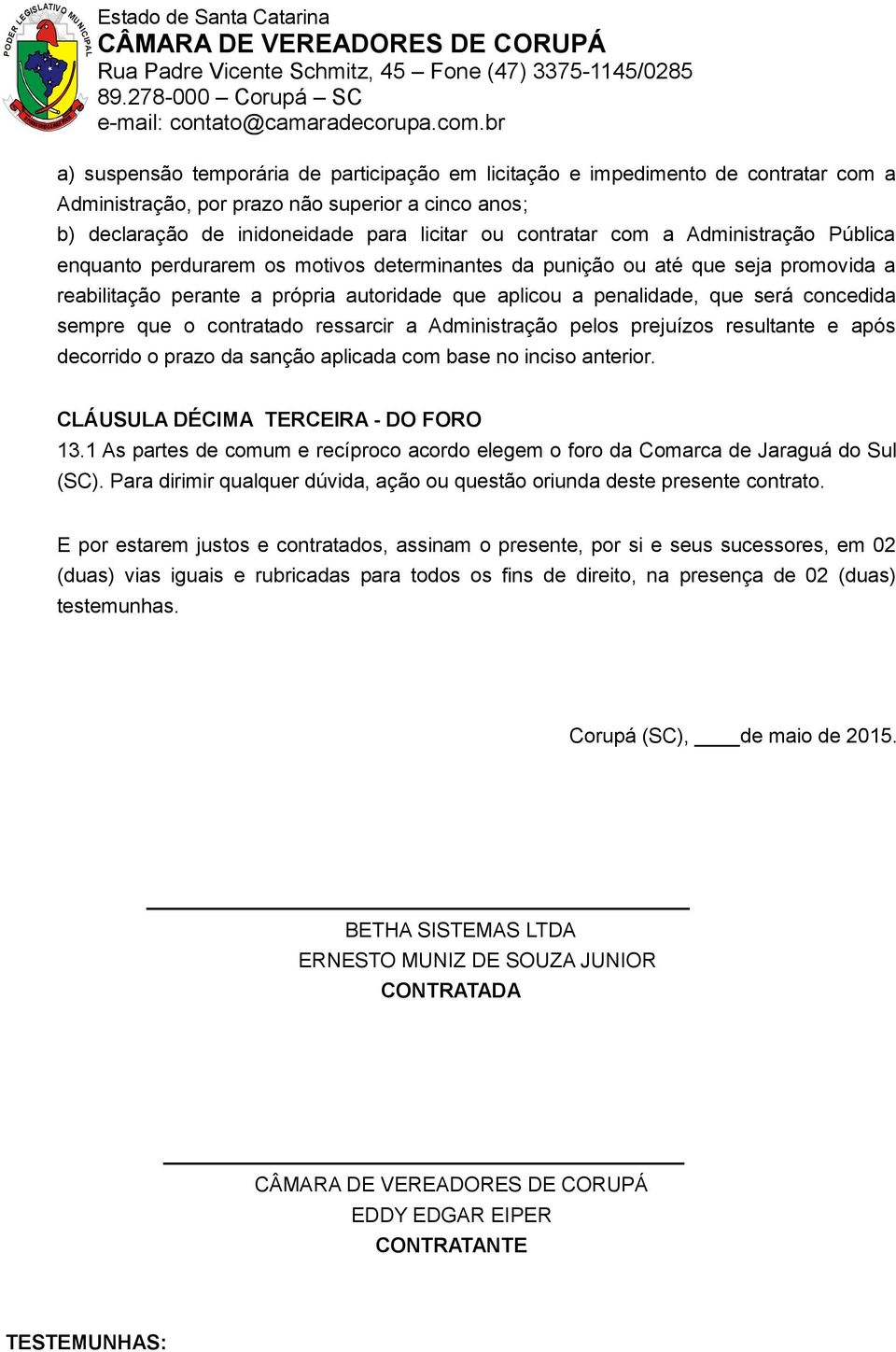 PODER LEGISLATIVO MUNICIPAL

Estado de Santa Catarina
CÂMARA DE VEREADORES DE CORUPÁ
Rua Padre Vicente Schmitz, 45 – Fone (47) 3375-1145/0285
89.278-000 – Corupá – SC
e-mail: contato@camaradecorupa.com.br

a) suspensão temporária de participação em licitação e impedimento de contratar com a Administração, por prazo não superior a cinco anos;
b) declaração de inidoneidade para licitar ou contratar com a Administração Pública enquanto perdurarem os motivos determinantes da punição ou até que seja promovida a reabilitação perante a própria autoridade que aplicou a penalidade, que será concedida sempre que o contratado ressarcir a Administração pelos prejuízos resultante e após decorrido o prazo da sanção aplicada com base no inciso anterior.

CLÁUSULA DÉCIMA TERCEIRA - DO FORO
13.1 As partes de comum e recíproco acordo elegem o foro da Comarca de Jaraguá do Sul (SC). Para dirimir qualquer dúvida, ação ou questão oriunda deste presente contrato.

E por estarem justos e contratados, assinam o presente, por si e seus sucessores, em 02 (duas) vias iguais e rubricadas para todos os fins de direito, na presença de 02 (duas) testemunhas.

Corupá (SC), ____de maio de 2015.

BETHA SISTEMAS LTDA
ERNESTO MUNIZ DE SOUZA JUNIOR
CONTRATADA

CÂMARA DE VEREADORES DE CORUPÁ
EDDY EDGAR EIPER
CONTRATANTE

TESTEMUNHAS: